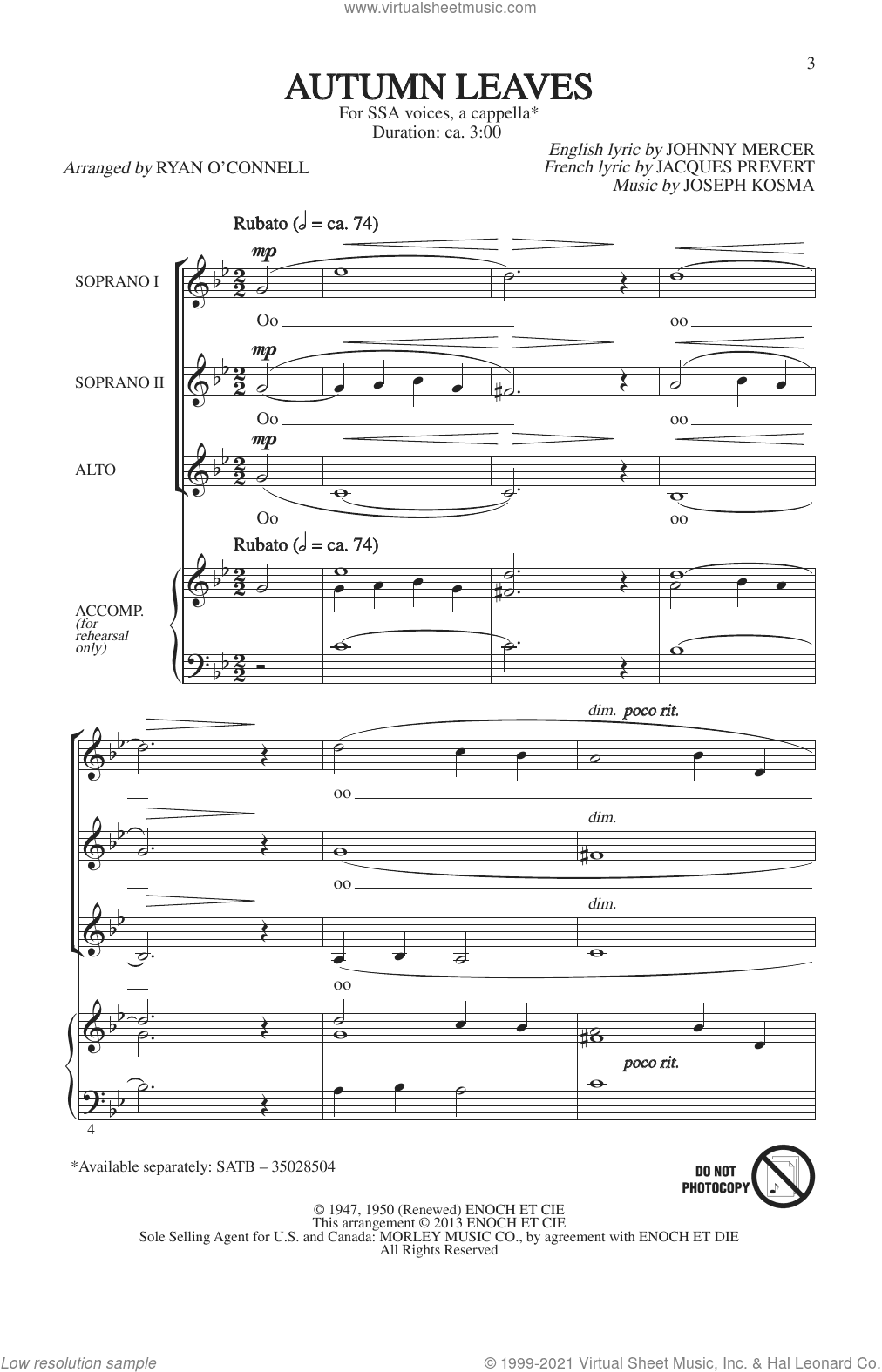 www.virtualsheetmusic.com

3

AUTUMN LEAVES

For SSA voices, a cappella*
Duration: ca. 3:00

Arranged by RYAN O'CONNELL

English lyric by JOHNNY MERCER
French lyric by JACQUES PREVERT
Music by JOSEPH KOSMA

Rubato (𝅗𝅥 = ca. 74)

SOPRANO I
mp
Oo oo

SOPRANO II
mp
Oo oo

ALTO
mp
Oo oo

Rubato (𝅗𝅥 = ca. 74)

ACCOMP. (for rehearsal only)

dim. poco rit.
oo

dim.
oo

dim.
oo

poco rit.

4

*Available separately: SATB – 35028504

DO NOT PHOTOCOPY

© 1947, 1950 (Renewed) ENOCH ET CIE
This arrangement © 2013 ENOCH ET CIE
Sole Selling Agent for U.S. and Canada: MORLEY MUSIC CO., by agreement with ENOCH ET DIE
All Rights Reserved

Low resolution sample

© 1999-2021 Virtual Sheet Music, Inc. & Hal Leonard Co.